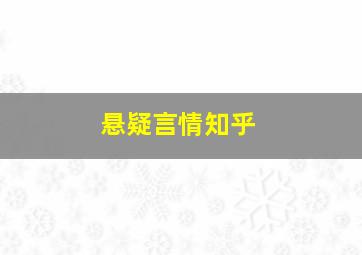 悬疑言情知乎